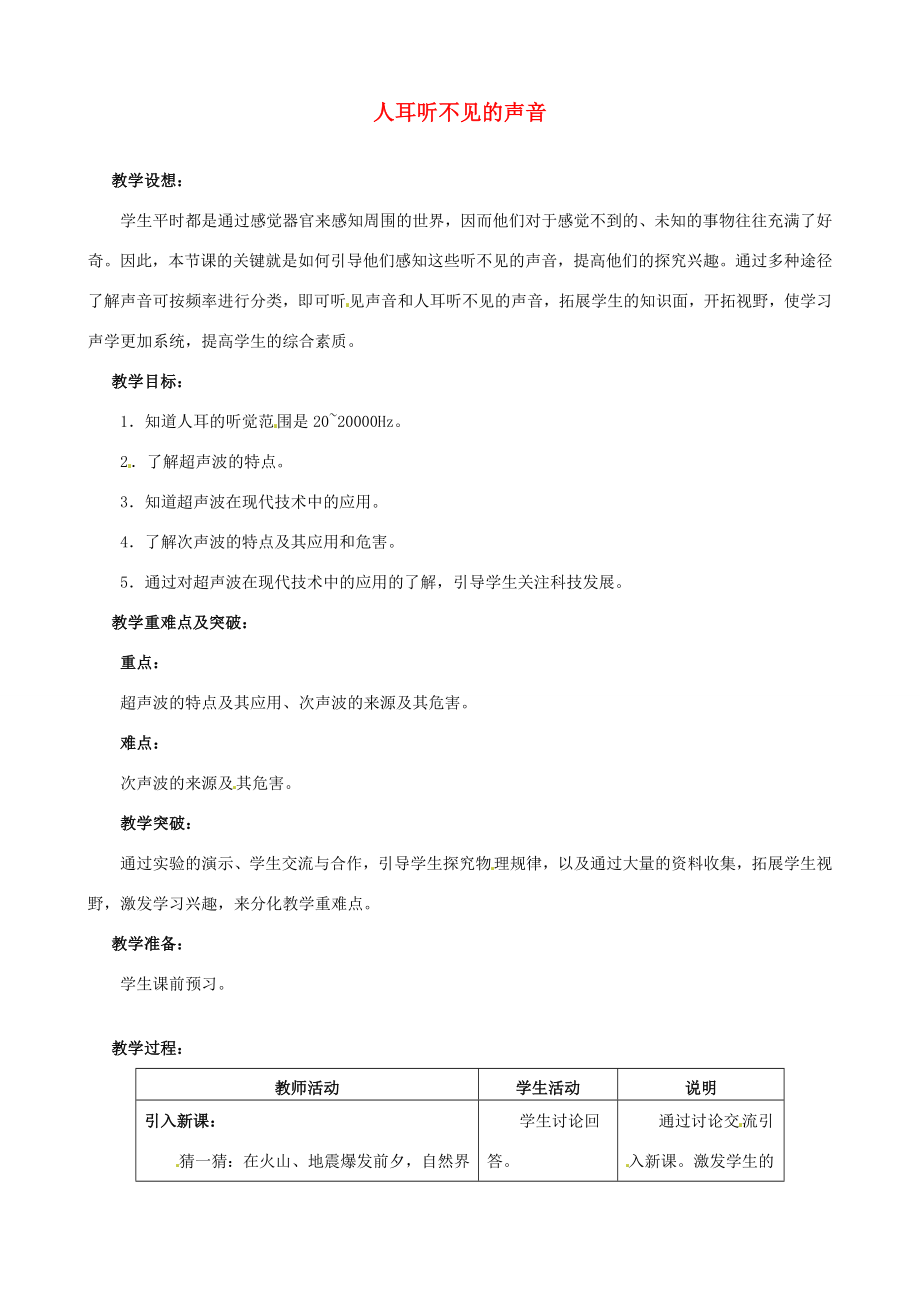 人耳听不见的声音

教学设想：

学生平时都是通过感觉器官来感知周围的世界，因而他们对于感觉不到的、未知的事物往往充满了好奇。因此，本节课的关键就是如何引导他们感知这些听不见的声音，提高他们的探究兴趣。通过多种途径了解声音可按频率进行分类，即可听见声音和人耳听不见的声音，拓展学生的知识面，开拓视野，使学习声学更加系统，提高学生的综合素质。

教学目标：

1．知道人耳的听觉范围是 20~20000Hz。

2．了解超声波的特点。

3．知道超声波在现代技术中的应用。

4．了解次声波的特点及其应用和危害。

5．通过对超声波在现代技术中的应用的了解，引导学生关注科技发展。

教学重难点及突破：

重点：

超声波的特点及其应用、次声波的来源及其危害。

难点：

次声波的来源及其危害。

教学突破：

通过实验的演示、学生交流与合作，引导学生探究物理规律，以及通过大量的资料收集，拓展学生视野，激发学习兴趣，来分化教学重难点。

教学准备：

学生课前预习。

教学过程：

| 教师活动 | 学生活动 | 说明 |
|---|---|---|
| 引入新课：<br>猜一猜：在火山、地震爆发前夕，自然界 | 学生讨论回答。 | 通过讨论交流引入新课。激发学生的 |